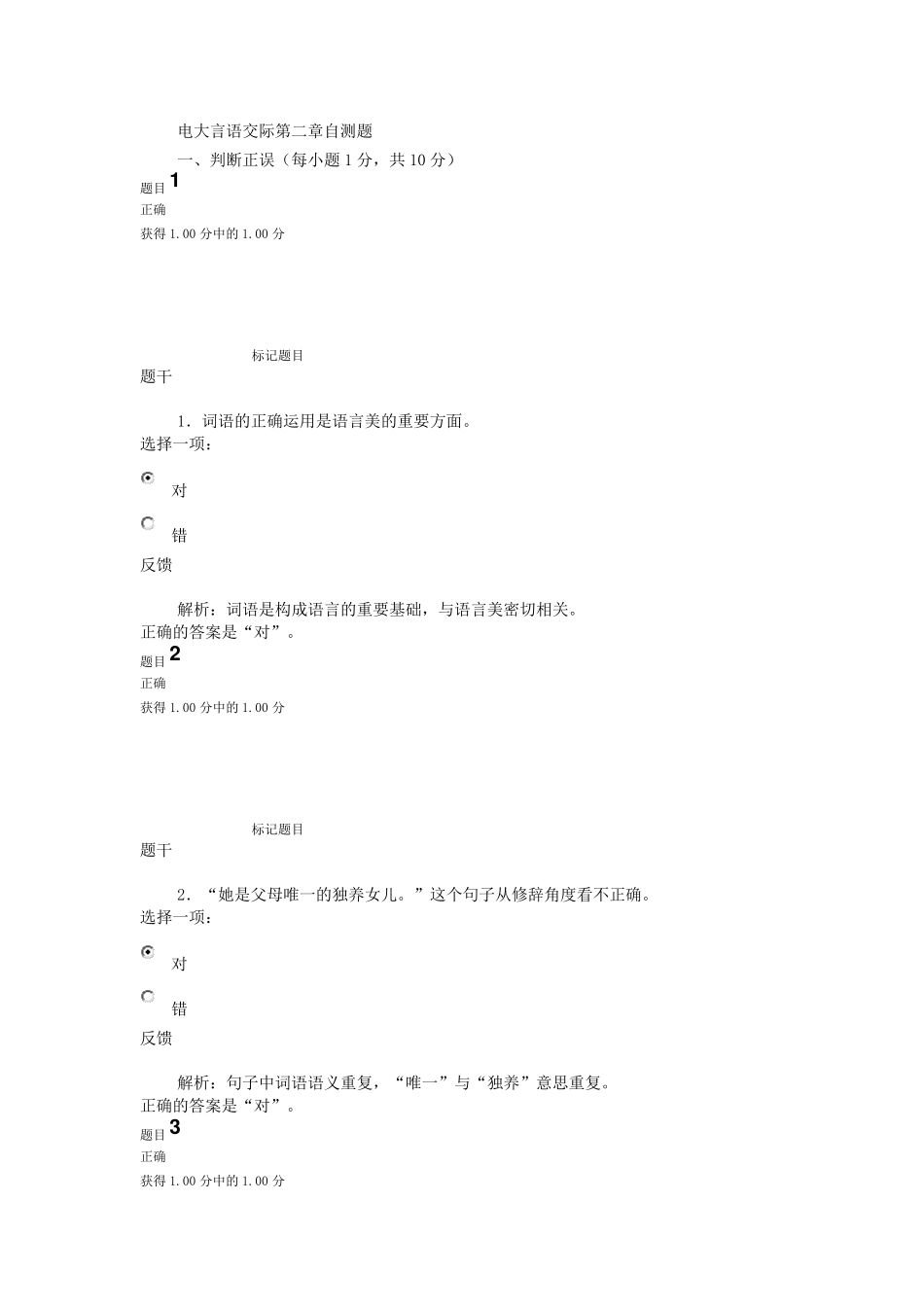 电大言语交际第二章自测题

一、判断正误（每小题 1 分，共 10 分）

题目 1

正确

获得 1.00 分中的 1.00 分

标记题目

题干

1．词语的正确运用是语言美的重要方面。

选择一项：

对

错

反馈

解析：词语是构成语言的重要基础，与语言美密切相关。

正确的答案是“对”。

题目 2

正确

获得 1.00 分中的 1.00 分

标记题目

题干

2．“她是父母唯一的独养女儿。”这个句子从修辞角度看不正确。

选择一项：

对

错

反馈

解析：句子中词语语义重复，“唯一”与“独养”意思重复。

正确的答案是“对”。

题目 3

正确

获得 1.00 分中的 1.00 分